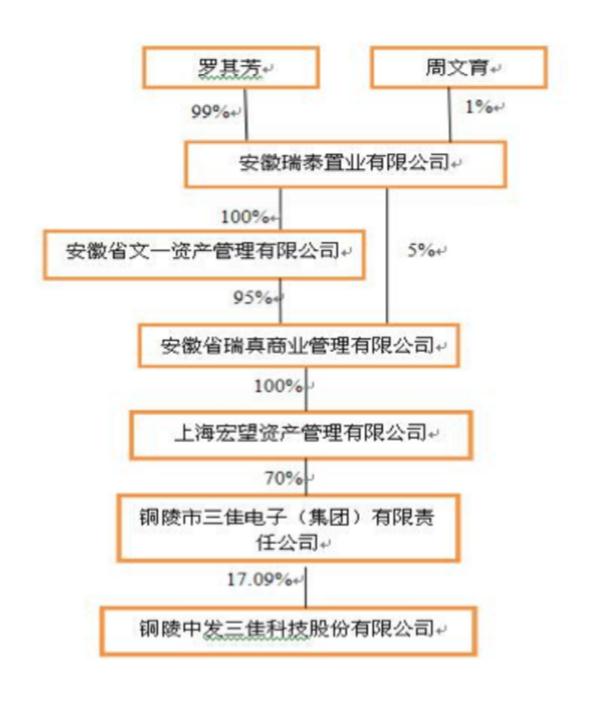 罗其芳

周文育

99%

1%

安徽瑞泰置业有限公司

100%

安徽省文一资产管理有限公司

5%

95%

安徽省瑞真商业管理有限公司

100%

上海宏望资产管理有限公司

70%

铜陵市三佳电子（集团）有限责任公司

17.09%

铜陵中发三佳科技股份有限公司